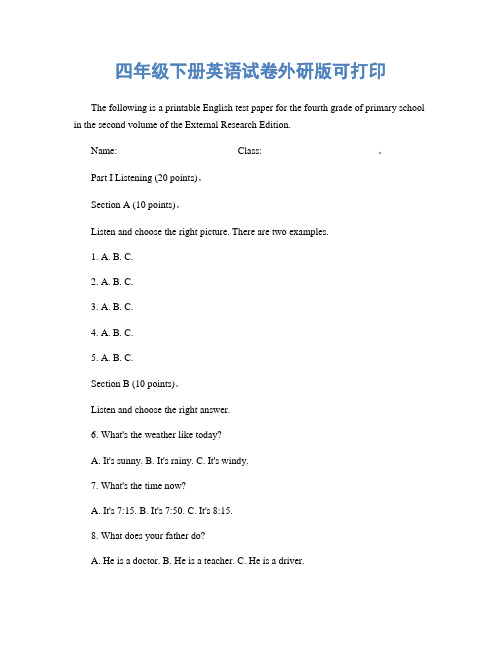 四年级下册英语试卷外研版可打印

The following is a printable English test paper for the fourth grade of primary school in the second volume of the External Research Edition.

Name: Class: 。

Part I Listening (20 points)。

Section A (10 points)。

Listen and choose the right picture. There are two examples.

1. A. B. C.

2. A. B. C.

3. A. B. C.

4. A. B. C.

5. A. B. C.

Section B (10 points)。

Listen and choose the right answer.

6. What's the weather like today?

A. It's sunny. B. It's rainy. C. It's windy.

7. What's the time now?

A. It's 7:15. B. It's 7:50. C. It's 8:15.

8. What does your father do?

A. He is a doctor. B. He is a teacher. C. He is a driver.